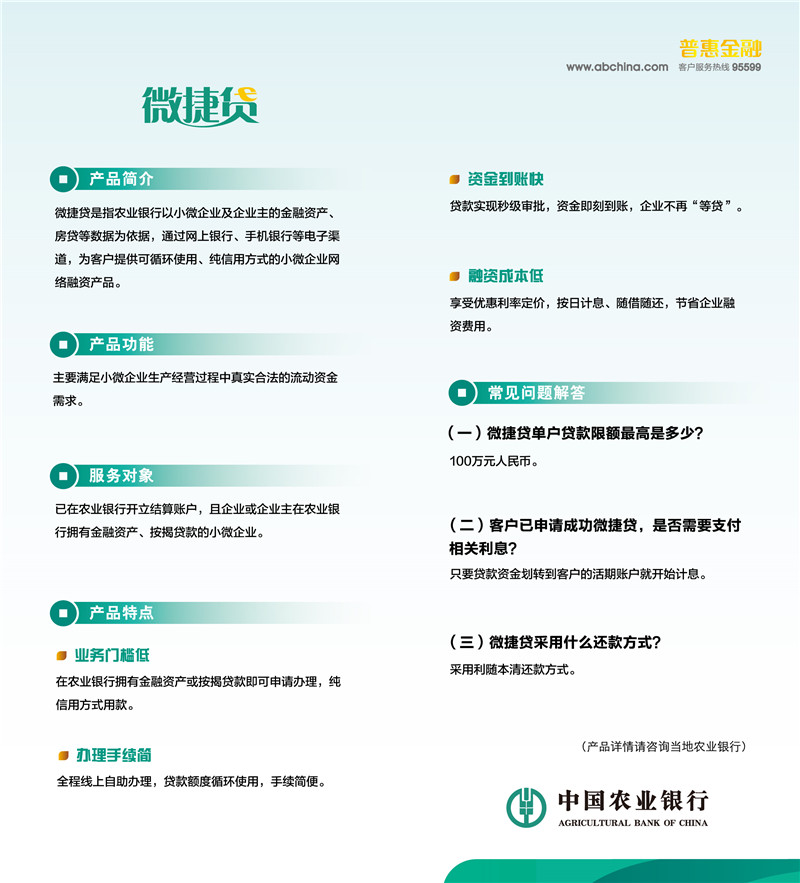 普惠金融
www.abchina.com 客户服务热线 95599

微捷贷

产品简介

微捷贷是指农业银行以小微企业及企业主的金融资产、房贷等数据为依据，通过网上银行、手机银行等电子渠道，为客户提供可循环使用、纯信用方式的小微企业网络融资产品。

产品功能

主要满足小微企业生产经营过程中真实合法的流动资金需求。

服务对象

已在农业银行开立结算账户，且企业或企业主在农业银行拥有金融资产、按揭贷款的小微企业。

产品特点

业务门槛低

在农业银行拥有金融资产或按揭贷款即可申请办理，纯信用方式用款。

办理手续简

全程线上自助办理，贷款额度循环使用，手续简便。

资金到账快

贷款实现秒级审批，资金即刻到账，企业不再“等贷”。

融资成本低

享受优惠利率定价，按日计息、随借随还，节省企业融资费用。

常见问题解答

（一）微捷贷单户贷款限额最高是多少？

100万元人民币。

（二）客户已申请成功微捷贷，是否需要支付相关利息？

只要贷款资金划转到客户的活期账户就开始计息。

（三）微捷贷采用什么还款方式？

采用利随本清还款方式。

（产品详情请咨询当地农业银行）

中国农业银行
AGRICULTURAL BANK OF CHINA